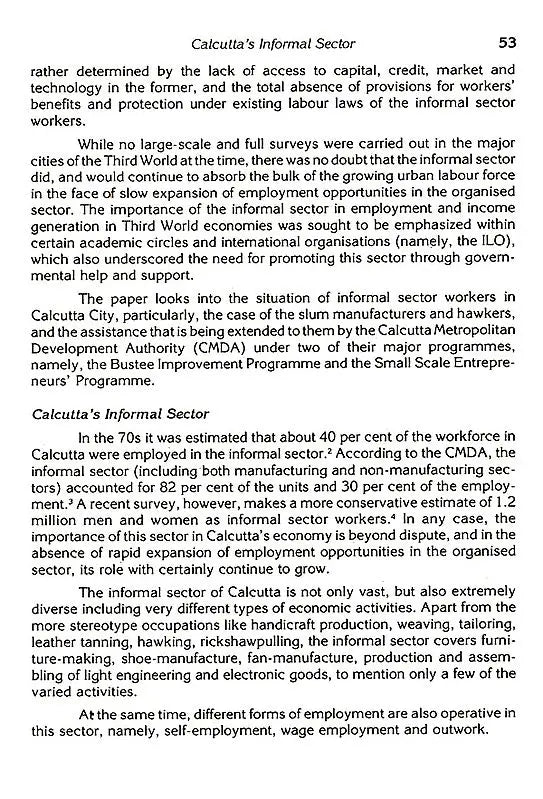 Calcutta's Informal Sector 53

rather determined by the lack of access to capital, credit, market and technology in the former, and the total absence of provisions for workers' benefits and protection under existing labour laws of the informal sector workers.

While no large-scale and full surveys were carried out in the major cities of the Third World at the time, there was no doubt that the informal sector did, and would continue to absorb the bulk of the growing urban labour force in the face of slow expansion of employment opportunities in the organised sector. The importance of the informal sector in employment and income generation in Third World economies was sought to be emphasized within certain academic circles and international organisations (namely, the ILO), which also underscored the need for promoting this sector through governmental help and support.

The paper looks into the situation of informal sector workers in Calcutta City, particularly, the case of the slum manufacturers and hawkers, and the assistance that is being extended to them by the Calcutta Metropolitan Development Authority (CMDA) under two of their major programmes, namely, the Bustee Improvement Programme and the Small Scale Entrepreneurs' Programme.

Calcutta's Informal Sector

In the 70s it was estimated that about 40 per cent of the workforce in Calcutta were employed in the informal sector.$^{2}$ According to the CMDA, the informal sector (including both manufacturing and non-manufacturing sectors) accounted for 82 per cent of the units and 30 per cent of the employment.$^{3}$ A recent survey, however, makes a more conservative estimate of 1.2 million men and women as informal sector workers.$^{4}$ In any case, the importance of this sector in Calcutta's economy is beyond dispute, and in the absence of rapid expansion of employment opportunities in the organised sector, its role with certainly continue to grow.

The informal sector of Calcutta is not only vast, but also extremely diverse including very different types of economic activities. Apart from the more stereotype occupations like handicraft production, weaving, tailoring, leather tanning, hawking, rickshawpulling, the informal sector covers furniture-making, shoe-manufacture, fan-manufacture, production and assembling of light engineering and electronic goods, to mention only a few of the varied activities.

At the same time, different forms of employment are also operative in this sector, namely, self-employment, wage employment and outwork.